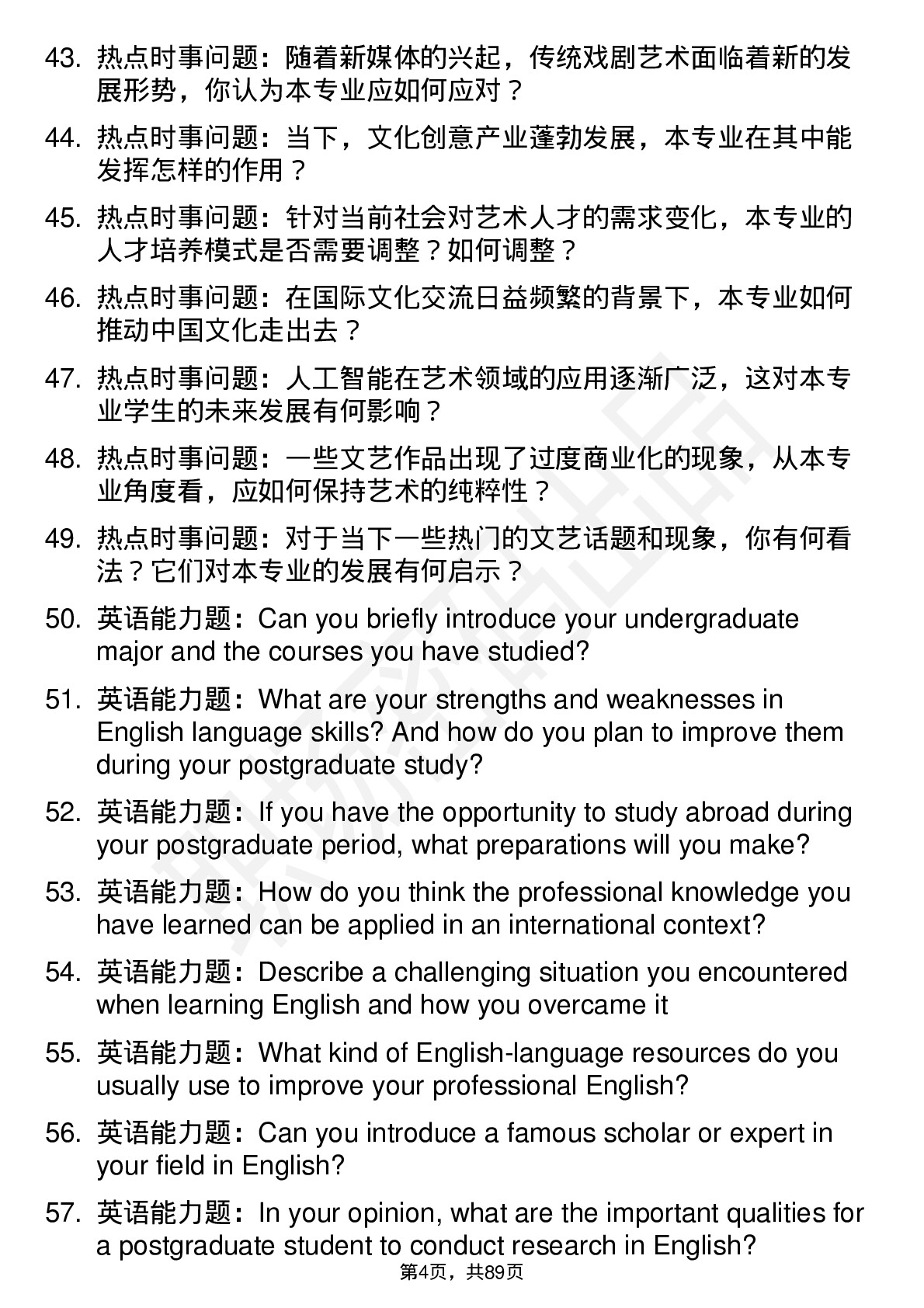 43. 热点时事问题：随着新媒体的兴起，传统戏剧艺术面临着新的发展形势，你认为本专业应如何应对？

44. 热点时事问题：当下，文化创意产业蓬勃发展，本专业在其中能发挥怎样的作用？

45. 热点时事问题：针对当前社会对艺术人才的需求变化，本专业的人才培养模式是否需要调整？如何调整？

46. 热点时事问题：在国际文化交流日益频繁的背景下，本专业如何推动中国文化走出去？

47. 热点时事问题：人工智能在艺术领域的应用逐渐广泛，这对本专业学生的未来发展有何影响？

48. 热点时事问题：一些文艺作品出现了过度商业化的现象，从本专业角度看，应如何保持艺术的纯粹性？

49. 热点时事问题：对于当下一些热门的文艺话题和现象，你有何看法？它们对本专业的发展有何启示？

50. 英语能力题：Can you briefly introduce your undergraduate major and the courses you have studied?

51. 英语能力题：What are your strengths and weaknesses in English language skills? And how do you plan to improve them during your postgraduate study?

52. 英语能力题：If you have the opportunity to study abroad during your postgraduate period, what preparations will you make?

53. 英语能力题：How do you think the professional knowledge you have learned can be applied in an international context?

54. 英语能力题：Describe a challenging situation you encountered when learning English and how you overcame it

55. 英语能力题：What kind of English-language resources do you usually use to improve your professional English?

56. 英语能力题：Can you introduce a famous scholar or expert in your field in English?

57. 英语能力题：In your opinion, what are the important qualities for a postgraduate student to conduct research in English?

第4页，共89页